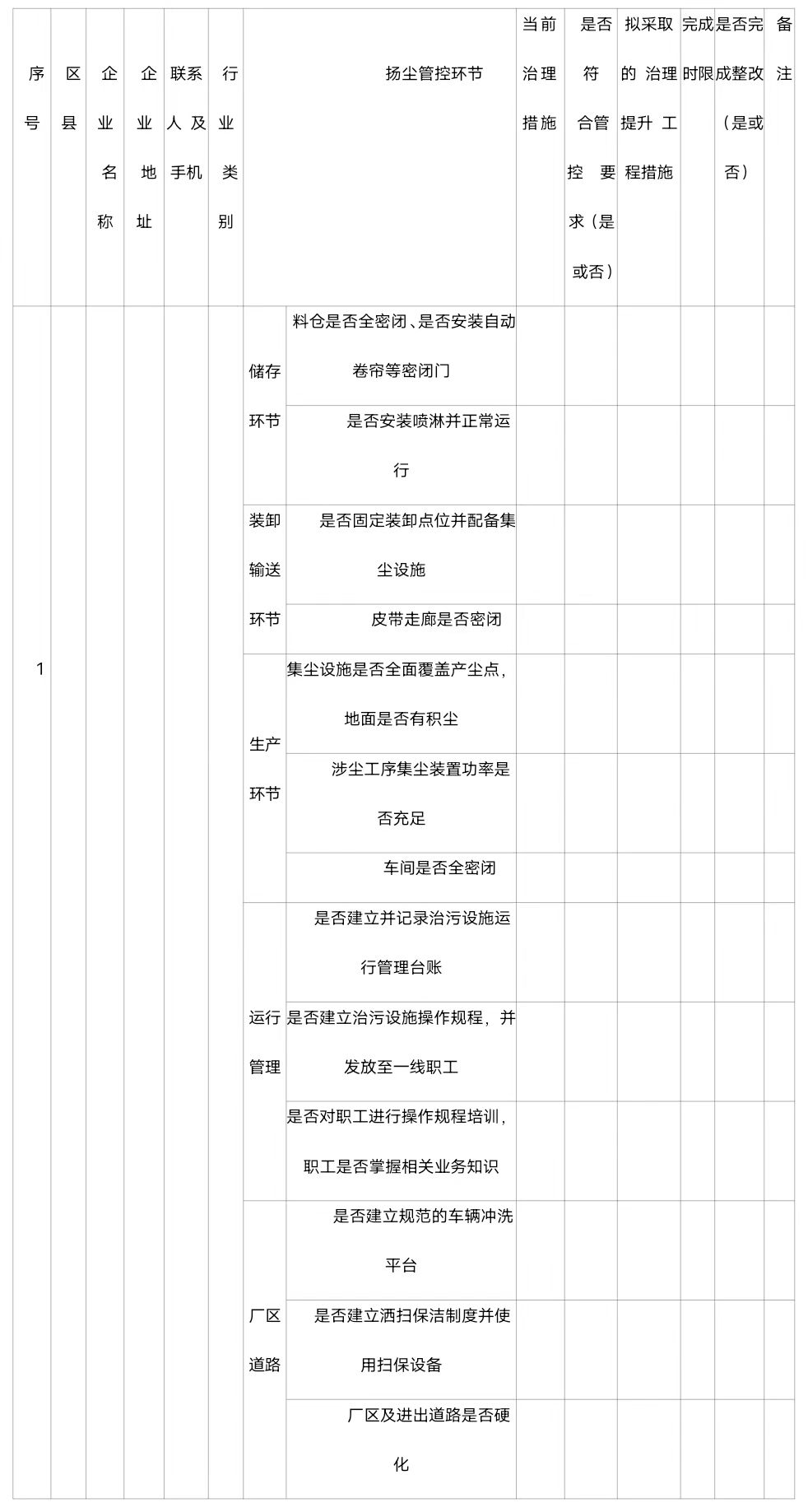 | 序号 | 区县 | 企业名称 | 企业地址 | 联系人及手机 | 行业类别 | 扬尘管控环节 | | 当前治理措施 | 是否符合管控要求（是或否） | 拟采取的治理提升工程措施 | 完成时限 | 是否完成整改（是或否） | 备注 |
|---|---|---|---|---|---|---|---|---|---|---|---|---|---|
| 1 | | | | | | 储存环节 | 料仓是否全密闭、是否安装自动卷帘等密闭门 | | | | | | |
| | | | | | | | 是否安装喷淋并正常运行 | | | | | | |
| | | | | | | 装卸输送环节 | 是否固定装卸点位并配备集尘设施 | | | | | | |
| | | | | | | | 皮带走廊是否密闭 | | | | | | |
| | | | | | | 生产环节 | 集尘设施是否全面覆盖产尘点，地面是否有积尘 | | | | | | |
| | | | | | | | 涉尘工序集尘装置功率是否充足 | | | | | | |
| | | | | | | | 车间是否全密闭 | | | | | | |
| | | | | | | 运行管理 | 是否建立并记录治污设施运行管理台账 | | | | | | |
| | | | | | | | 是否建立治污设施操作规程，并发放至一线职工 | | | | | | |
| | | | | | | | 是否对职工进行操作规程培训，职工是否掌握相关业务知识 | | | | | | |
| | | | | | | 厂区道路 | 是否建立规范的车辆冲洗平台 | | | | | | |
| | | | | | | | 是否建立洒扫保洁制度并使用扫保设备 | | | | | | |
| | | | | | | | 厂区及进出道路是否硬化 | | | | | | |